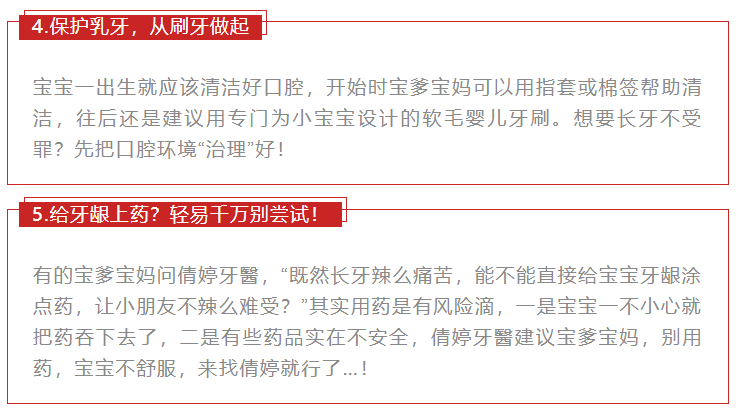 4.保护乳牙，从刷牙做起

宝宝一出生就应该清洁好口腔，开始时宝爹宝妈可以用指套或棉签帮助清洁，往后还是建议用专门为小宝宝设计的软毛婴儿牙刷。想要长牙不受罪？先把口腔环境“治理”好！

5.给牙龈上药？轻易千万别尝试！

有的宝爹宝妈问倩婷牙醫，“既然长牙辣么痛苦，能不能直接给宝宝牙龈涂点药，让小朋友不辣么难受？”其实用药是有风险滴，一是宝宝一不小心就把药吞下去了，二是有些药品实在不安全，倩婷牙醫建议宝爹宝妈，别用药，宝宝不舒服，来找倩婷就行了...！